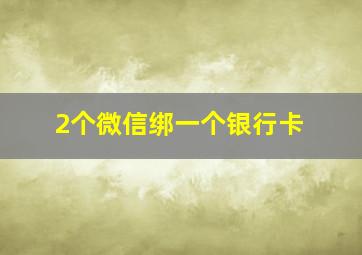 2个微信绑一个银行卡